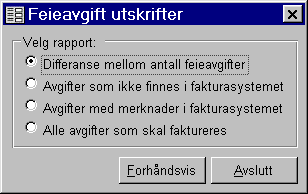 Feieavgift utskrifter

Velg rapport:

Differanse mellom antall feieavgifter

Avgifter som ikke finnes i fakturasystemet

Avgifter med merknader i fakturasystemet

Alle avgifter som skal faktureres

Forhåndsvis

Avslutt